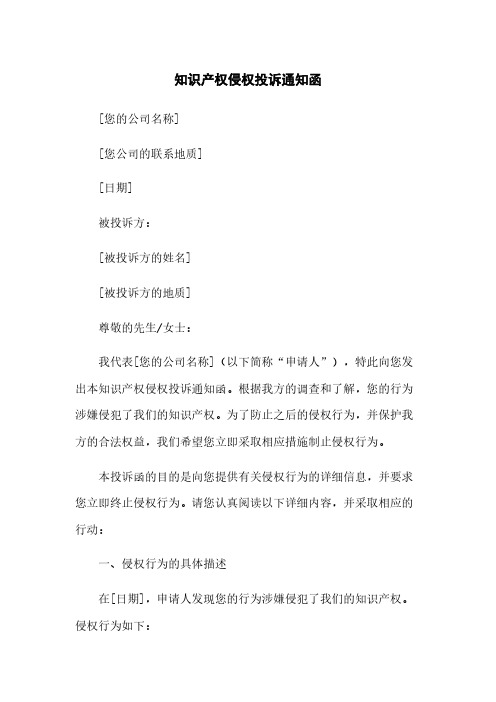 知识产权侵权投诉通知函

[您的公司名称]

[您公司的联系地质]

[日期]

被投诉方：

[被投诉方的姓名]

[被投诉方的地质]

尊敬的先生/女士：

我代表[您的公司名称]（以下简称“申请人”），特此向您发出本知识产权侵权投诉通知函。根据我方的调查和了解，您的行为涉嫌侵犯了我们的知识产权。为了防止之后的侵权行为，并保护我方的合法权益，我们希望您立即采取相应措施制止侵权行为。

本投诉函的目的是向您提供有关侵权行为的详细信息，并要求您立即终止侵权行为。请您认真阅读以下详细内容，并采取相应的行动：

一、侵权行为的具体描述

在[日期]，申请人发现您的行为涉嫌侵犯了我们的知识产权。侵权行为如下：